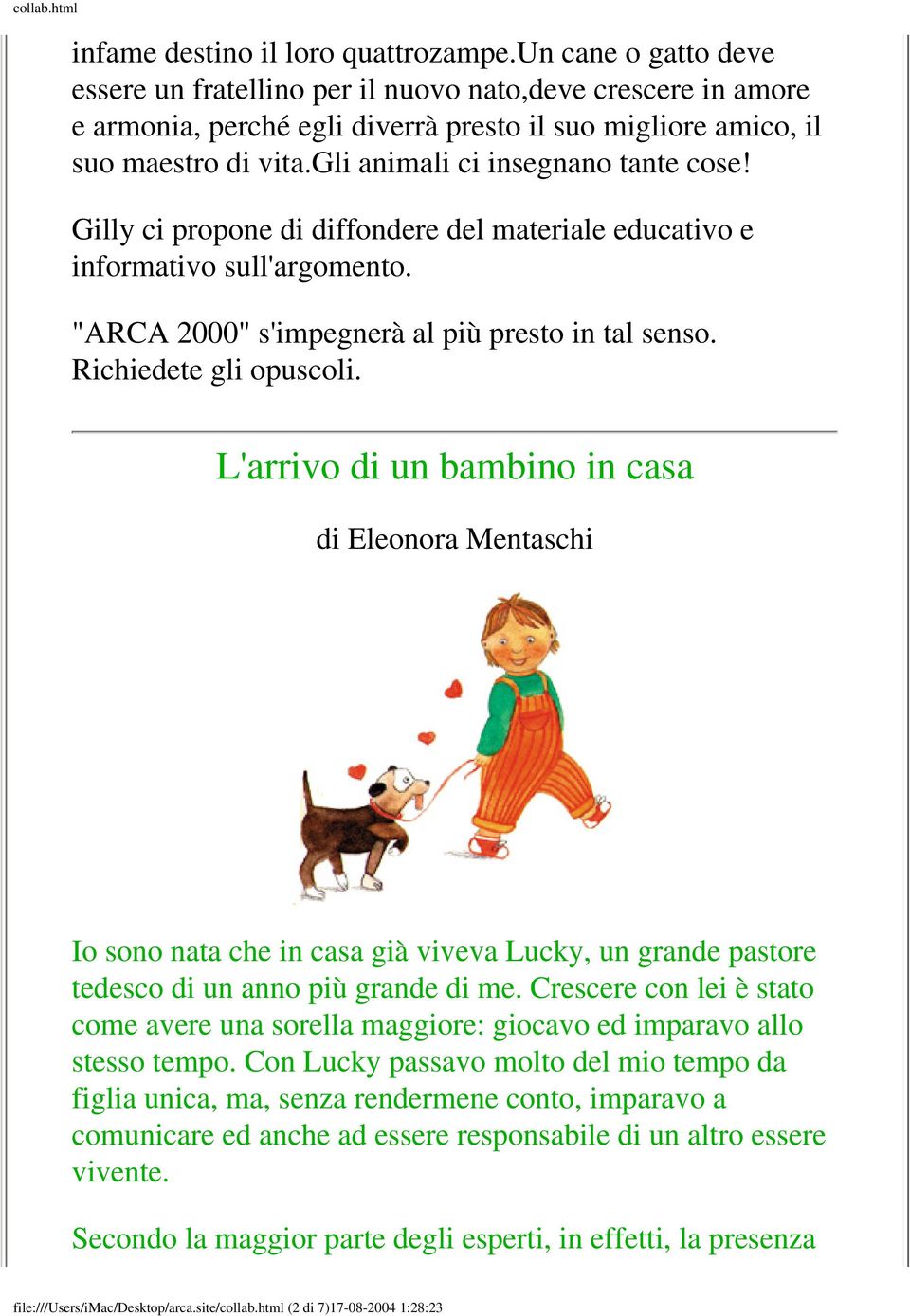 collab.html

infame destino il loro quattrozampe.Un cane o gatto deve essere un fratellino per il nuovo nato,deve crescere in amore e armonia, perché egli diverrà presto il suo migliore amico, il suo maestro di vita.Gli animali ci insegnano tante cose!

Gilly ci propone di diffondere del materiale educativo e informativo sull'argomento.

"ARCA 2000" s'impegnerà al più presto in tal senso. Richiedete gli opuscoli.

L'arrivo di un bambino in casa

di Eleonora Mentaschi

Io sono nata che in casa già viveva Lucky, un grande pastore tedesco di un anno più grande di me. Crescere con lei è stato come avere una sorella maggiore: giocavo ed imparavo allo stesso tempo. Con Lucky passavo molto del mio tempo da figlia unica, ma, senza rendermene conto, imparavo a comunicare ed anche ad essere responsabile di un altro essere vivente.

Secondo la maggior parte degli esperti, in effetti, la presenza

file:///Users/iMac/Desktop/arca.site/collab.html (2 di 7)17-08-2004 1:28:23